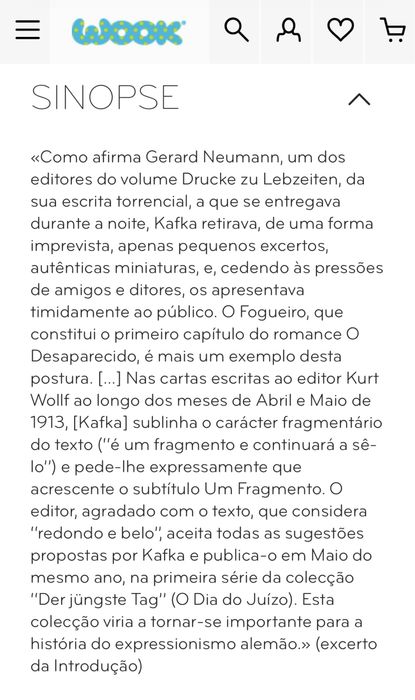 WOOK

SINOPSE

«Como afirma Gerard Neumann, um dos editores do volume Drucke zu Lebzeiten, da sua escrita torrencial, a que se entregava durante a noite, Kafka retirava, de uma forma imprevista, apenas pequenos excertos, autênticas miniaturas, e, cedendo às pressões de amigos e ditores, os apresentava timidamente ao público. O Fogueiro, que constitui o primeiro capítulo do romance O Desaparecido, é mais um exemplo desta postura. [...] Nas cartas escritas ao editor Kurt Wollf ao longo dos meses de Abril e Maio de 1913, [Kafka] sublinha o carácter fragmentário do texto ("é um fragmento e continuará a sê-lo") e pede-lhe expressamente que acrescente o subtítulo Um Fragmento. O editor, agradado com o texto, que considera "redondo e belo", aceita todas as sugestões propostas por Kafka e publica-o em Maio do mesmo ano, na primeira série da colecção "Der jüngste Tag" (O Dia do Juízo). Esta colecção viria a tornar-se importante para a história do expressionismo alemão.» (excerto da Introdução)